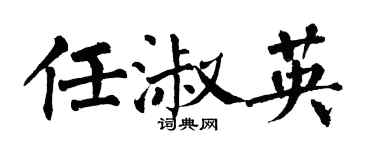 任淑英
词典网